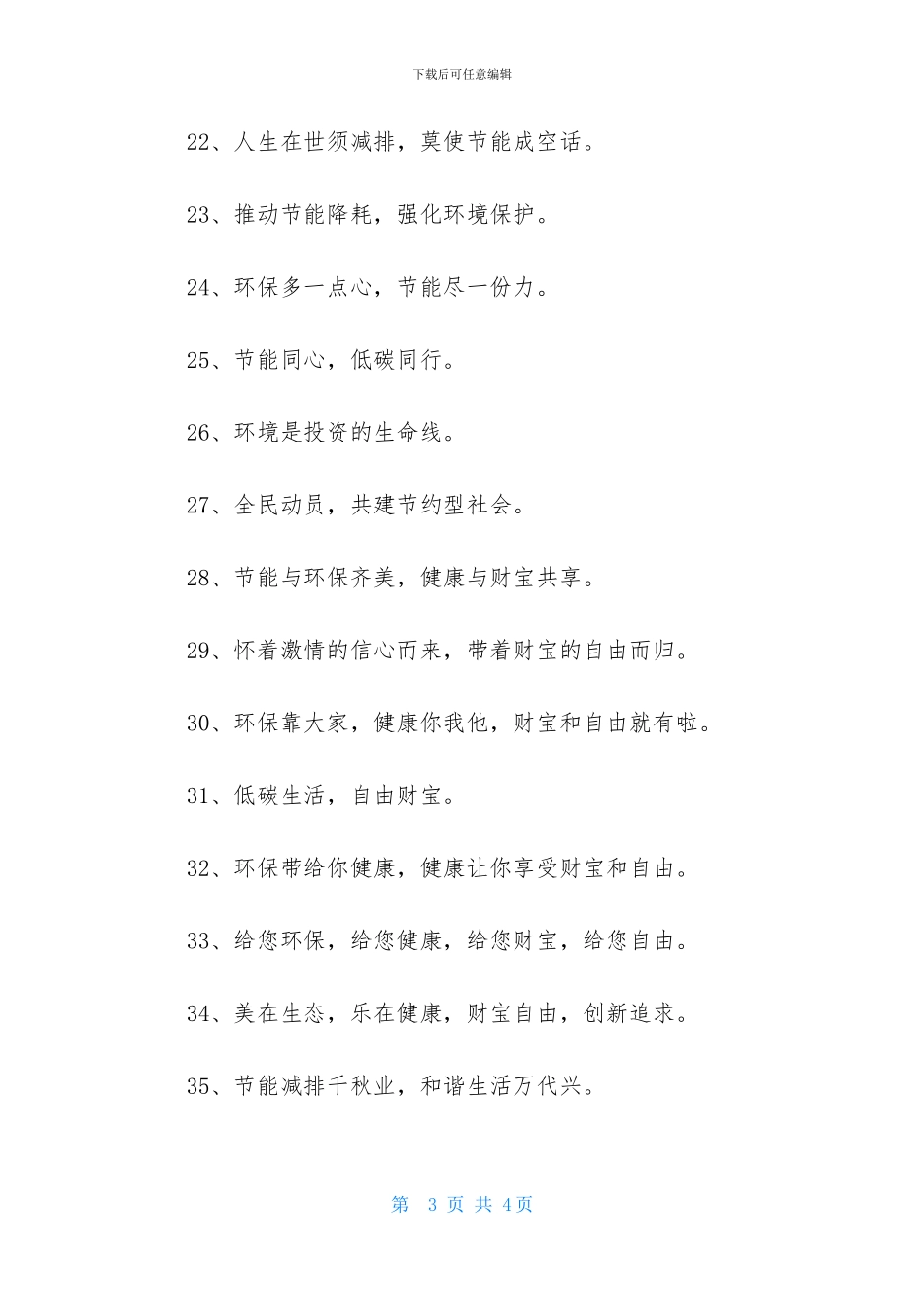 下载后可任意编辑

22、人生在世须减排，莫使节能成空话。

23、推动节能降耗，强化环境保护。

24、环保多一点心，节能尽一份力。

25、节能同心，低碳同行。

26、环境是投资的生命线。

27、全民动员，共建节约型社会。

28、节能与环保齐美，健康与财宝共享。

29、怀着激情的信心而来，带着财宝的自由而归。

30、环保靠大家，健康你我他，财宝和自由就有啦。

31、低碳生活，自由财宝。

32、环保带给你健康，健康让你享受财宝和自由。

33、给您环保，给您健康，给您财宝，给您自由。

34、美在生态，乐在健康，财宝自由，创新追求。

35、节能减排千秋业，和谐生活万代兴。

第 3 页 共 4 页